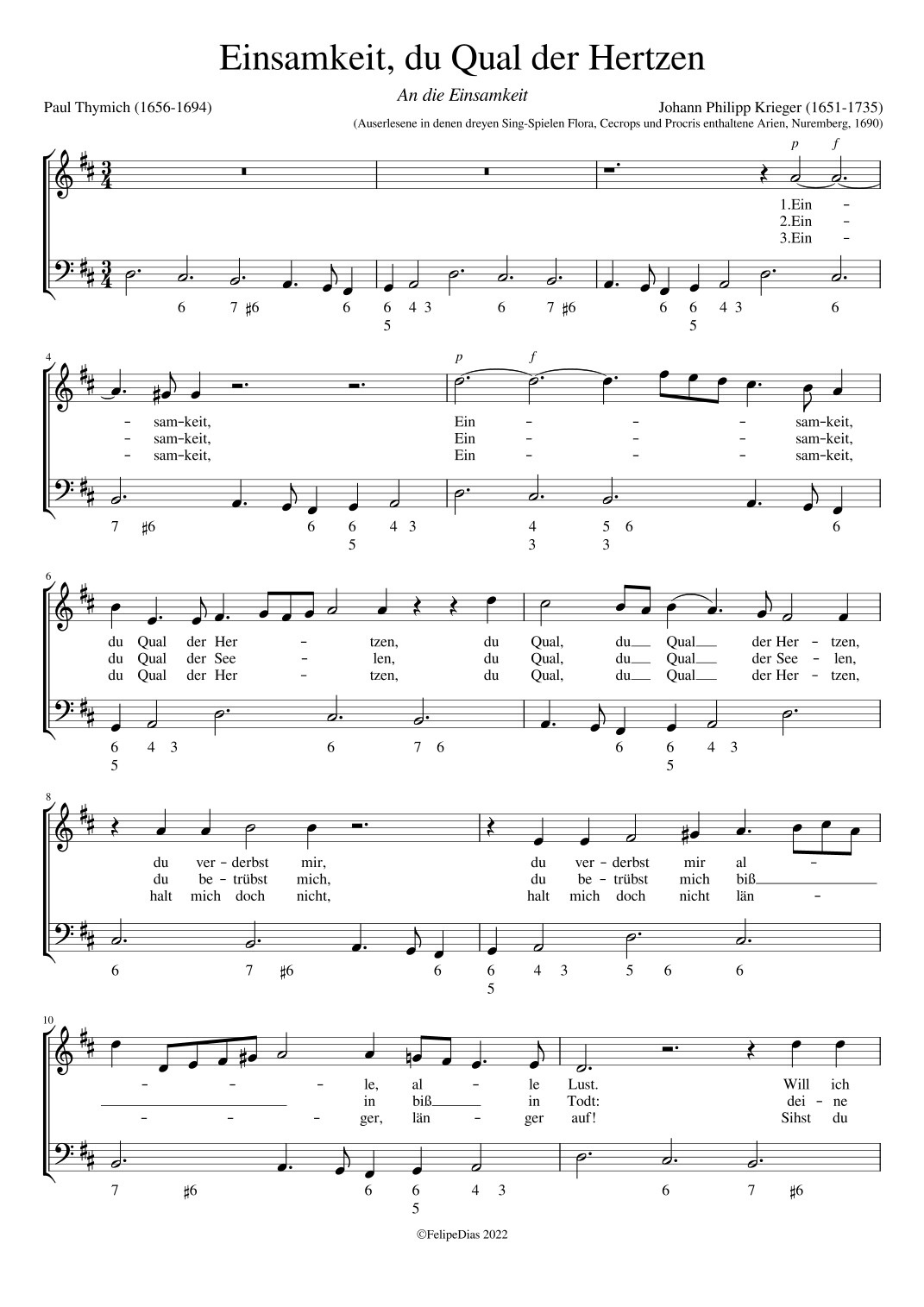 Einsamkeit, du Qual der Hertzen

An die Einsamkeit

Paul Thymich (1656-1694)

Johann Philipp Krieger (1651-1735)

(Auserlesene in denen dreyen Sing-Spielen Flora, Cecrops und Procris enthaltene Arien, Nuremberg, 1690)

p f

1.Ein -
2.Ein -
3.Ein -

6 7 ♯6 6 6 4 3 6 7 ♯6 6 6 4 3 6
5 5

4

p f

- sam-keit, Ein - - - sam-keit,
- sam-keit, Ein - - - sam-keit,
- sam-keit, Ein - - - sam-keit,

7 ♯6 6 6 4 3 4 5 6 6
5 3 3

6

du Qual der Her - tzen, du Qual, du Qual der Her - tzen,
du Qual der See - len, du Qual, du Qual der See - len,
du Qual der Her - tzen, du Qual, du Qual der Her - tzen,

6 4 3 6 7 6 6 6 4 3
5 5

8

du ver - derbst mir, du ver - derbst mir al -
du be - trübst mich, du be - trübst mich biß
halt mich doch nicht, halt mich doch nicht län -

6 7 ♯6 6 6 4 3 5 6 6
5

10

- - - le, al - le Lust. Will ich
in biß in Todt: dei - ne
- - - ger, län - ger auf! Sihst du

7 ♯6 6 6 4 3 6 7 ♯6
5

©FelipeDias 2022